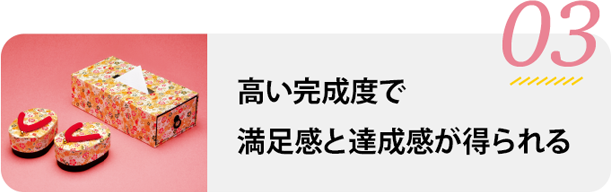 03

高い完成度で
満足感と達成感が得られる